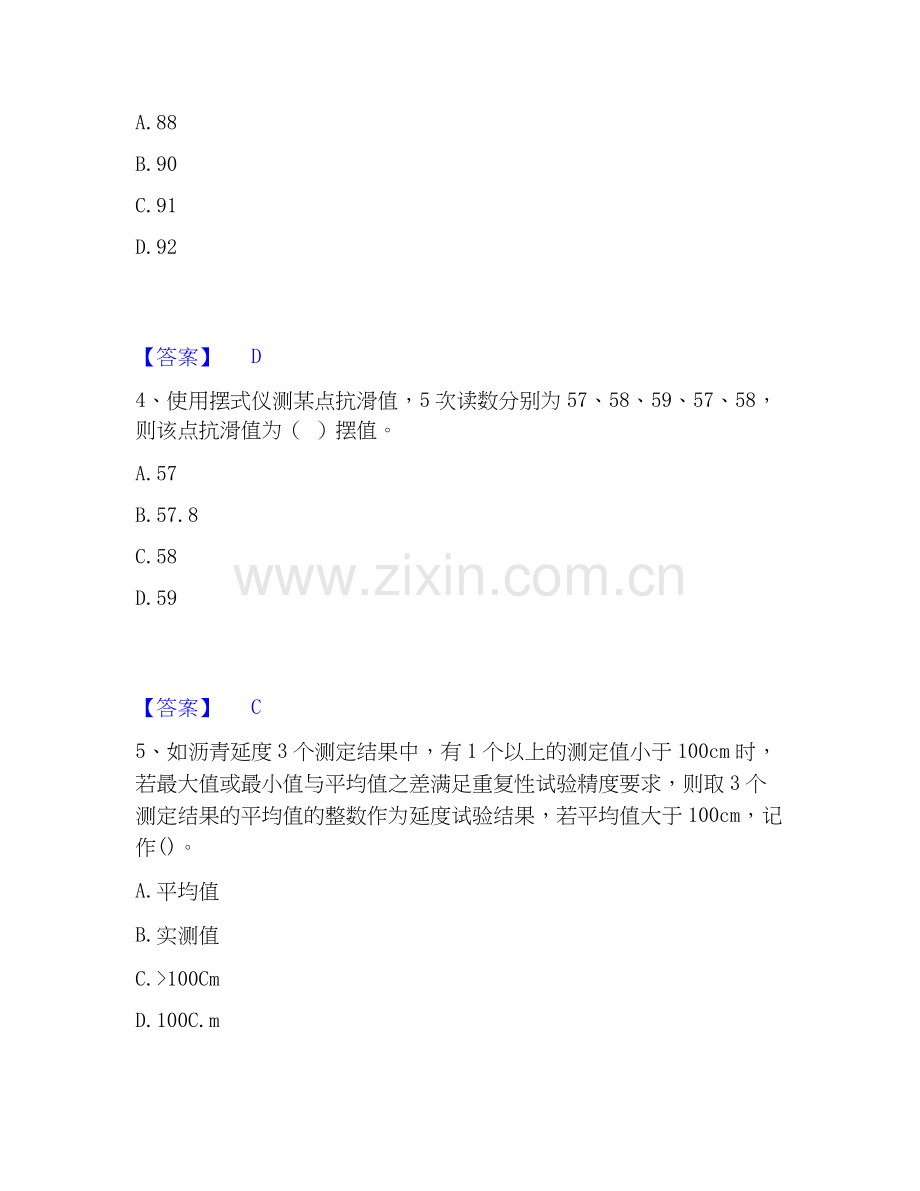 A.88

B.90

C.91

D.92

【答案】 D

4、使用摆式仪测某点抗滑值，5次读数分别为57、58、59、57、58，则该点抗滑值为（ ）摆值。

A.57

B.57.8

C.58

D.59

【答案】 C

5、如沥青延度3个测定结果中，有1个以上的测定值小于100cm时，若最大值或最小值与平均值之差满足重复性试验精度要求，则取3个测定结果的平均值的整数作为延度试验结果，若平均值大于100cm，记作()。

A.平均值

B.实测值

C.>100Cm

D.100C.m

www.zixin.com.cn